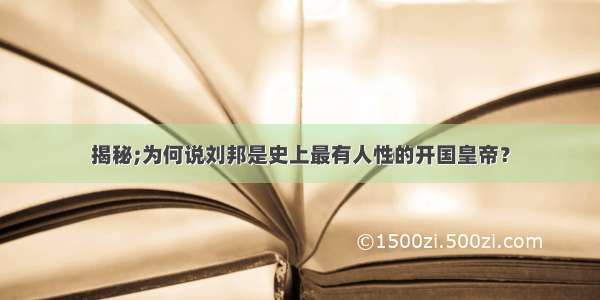 揭秘;为何说刘邦是史上最有人性的开国皇帝？

©1500zi.500zi.com